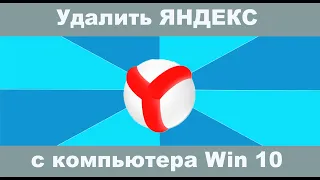 Удалить ЯНДЕКС

с компьютера Win 10